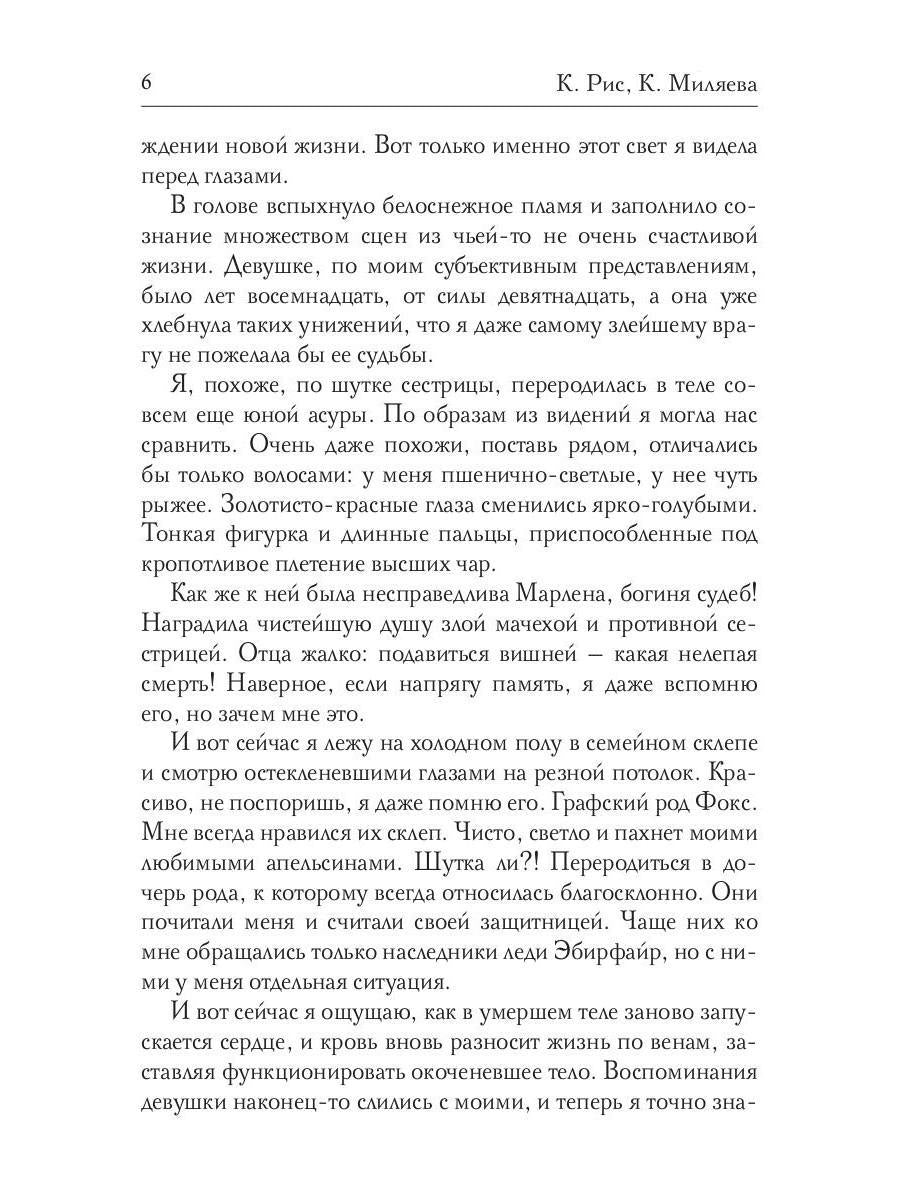 6 К. Рис, К. Миляева

ждении новой жизни. Вот только именно этот свет я видела перед глазами.

В голове вспыхнуло белоснежное пламя и заполнило сознание множеством сцен из чьей-то не очень счастливой жизни. Девушке, по моим субъективным представлениям, было лет восемнадцать, от силы девятнадцать, а она уже хлебнула таких унижений, что я даже самому злейшему врагу не пожелала бы ее судьбы.

Я, похоже, по шутке сестрицы, переродилась в теле совсем еще юной асуры. По образам из видений я могла нас сравнить. Очень даже похожи, поставь рядом, отличались бы только волосами: у меня пшенично-светлые, у нее чуть рыжее. Золотисто-красные глаза сменились ярко-голубыми. Тонкая фигурка и длинные пальцы, приспособленные под кропотливое плетение высших чар.

Как же к ней была несправедлива Марлена, богиня судеб! Наградила чистейшую душу злой мачехой и противной сестрицей. Отца жалко: подавиться вишней — какая нелепая смерть! Наверное, если напрягу память, я даже вспомню его, но зачем мне это.

И вот сейчас я лежу на холодном полу в семейном склепе и смотрю остекленевшими глазами на резной потолок. Красиво, не поспоришь, я даже помню его. Графский род Фокс. Мне всегда нравился их склеп. Чисто, светло и пахнет моими любимыми апельсинами. Шутка ли?! Переродиться в дочерь рода, к которому всегда относилась благосклонно. Они почитали меня и считали своей защитницей. Чаще них ко мне обращались только наследники леди Эбирфайр, но с ними у меня отдельная ситуация.

И вот сейчас я ощущаю, как в умершем теле заново запускается сердце, и кровь вновь разносит жизнь по венам, заставляя функционировать окоченевшее тело. Воспоминания девушки наконец-то слились с моими, и теперь я точно зна-